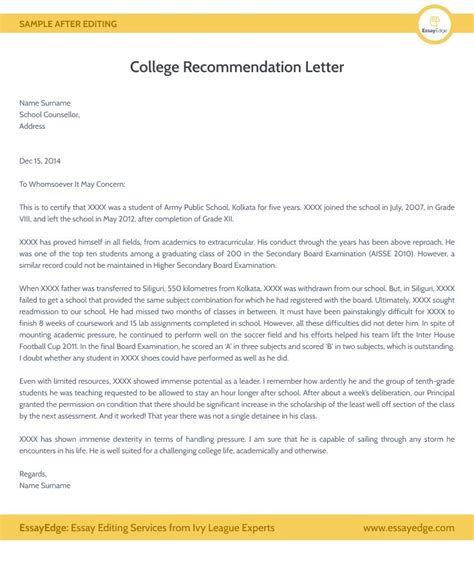 SAMPLE AFTER EDITING

EssayEdge

College Recommendation Letter

Name Surname
School Counsellor,
Address

Dec 15, 2014

To Whomsoever It May Concern:

This is to certify that XXXX was a student of Army Public School, Kolkata for five years. XXXX joined the school in July, 2007, in Grade VIII, and left the school in May 2012, after completion of Grade XII.

XXXX has proved himself in all fields, from academics to extracurricular. His conduct through the years has been above reproach. He was one of the top ten students among a graduating class of 200 in the Secondary Board Examination (AISSE 2010). However, a similar record could not be maintained in Higher Secondary Board Examination.

When XXXX father was transferred to Siliguri, 550 kilometres from Kolkata, XXXX was withdrawn from our school. But, in Siliguri, XXXX failed to get a school that provided the same subject combination for which he had registered with the board. Ultimately, XXXX sought readmission to our school. He had missed two months of classes in between. It must have been painstakingly difficult for XXXX to finish 8 weeks of coursework and 15 lab assignments completed in school. However, all these difficulties did not deter him. In spite of mounting academic pressure, he continued to perform well on the soccer field and his efforts helped his team lift the Inter House Football Cup 2011. In the final Board Examination, he scored an 'A' in three subjects and scored 'B' in two subjects, which is outstanding. I doubt whether any student in XXXX shoes could have performed as well as he did.

Even with limited resources, XXXX showed immense potential as a leader. I remember how ardently he and the group of tenth-grade students he was teaching requested to be allowed to stay an hour longer after school. After about a week's deliberation, our Principal granted the permission on condition that there should be significant increase in the scholarship of the least well off section of the class by the next assessment. And it worked! That year there was not a single detainee in his class.

XXXX has shown immense dexterity in terms of handling pressure. I am sure that he is capable of sailing through any storm he encounters in his life. He is well suited for a challenging college life, academically and otherwise.

Regards,
Name Surname

EssayEdge: Essay Editing Services from Ivy League Experts www.essayedge.com